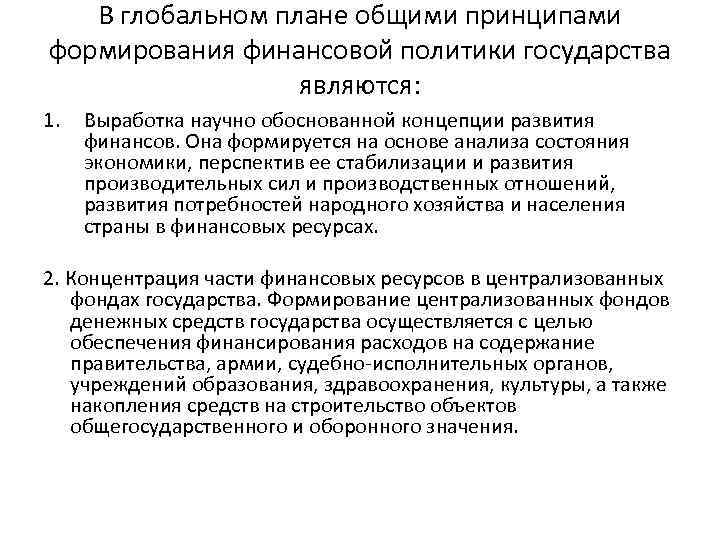 В глобальном плане общими принципами формирования финансовой политики государства являются:

1. Выработка научно обоснованной концепции развития финансов. Она формируется на основе анализа состояния экономики, перспектив ее стабилизации и развития производительных сил и производственных отношений, развития потребностей народного хозяйства и населения страны в финансовых ресурсах.

2. Концентрация части финансовых ресурсов в централизованных фондах государства. Формирование централизованных фондов денежных средств государства осуществляется с целью обеспечения финансирования расходов на содержание правительства, армии, судебно-исполнительных органов, учреждений образования, здравоохранения, культуры, а также накопления средств на строительство объектов общегосударственного и оборонного значения.